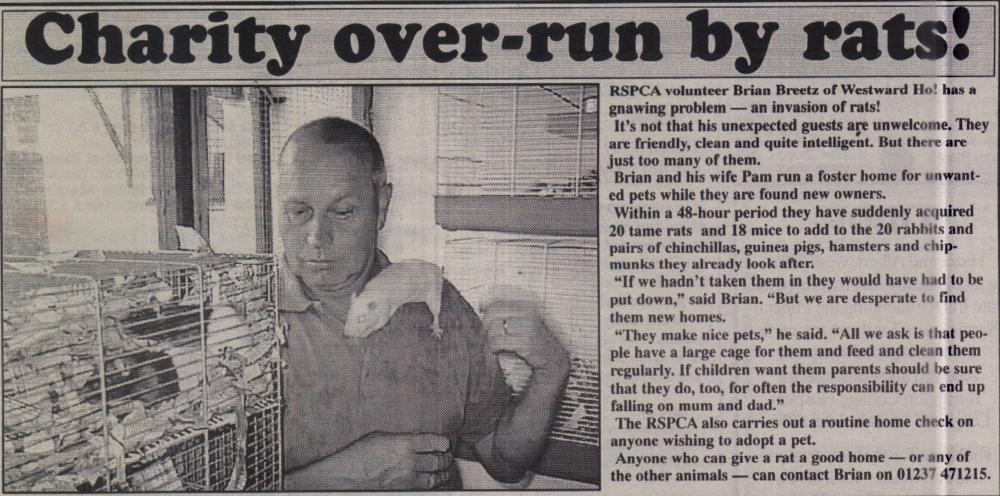 Charity over-run by rats!

RSPCA volunteer Brian Breetz of Westward Ho! has a gnawing problem — an invasion of rats!

It's not that his unexpected guests are unwelcome. They are friendly, clean and quite intelligent. But there are just too many of them.

Brian and his wife Pam run a foster home for unwanted pets while they are found new owners.

Within a 48-hour period they have suddenly acquired 20 tame rats and 18 mice to add to the 20 rabbits and pairs of chinchillas, guinea pigs, hamsters and chipmunks they already look after.

"If we hadn't taken them in they would have had to be put down," said Brian. "But we are desperate to find them new homes.

"They make nice pets," he said. "All we ask is that people have a large cage for them and feed and clean them regularly. If children want them parents should be sure that they do, too, for often the responsibility can end up falling on mum and dad."

The RSPCA also carries out a routine home check on anyone wishing to adopt a pet.

Anyone who can give a rat a good home — or any of the other animals — can contact Brian on 01237 471215.